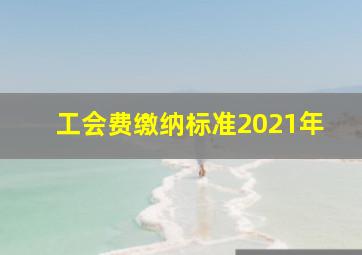 工会费缴纳标准2021年